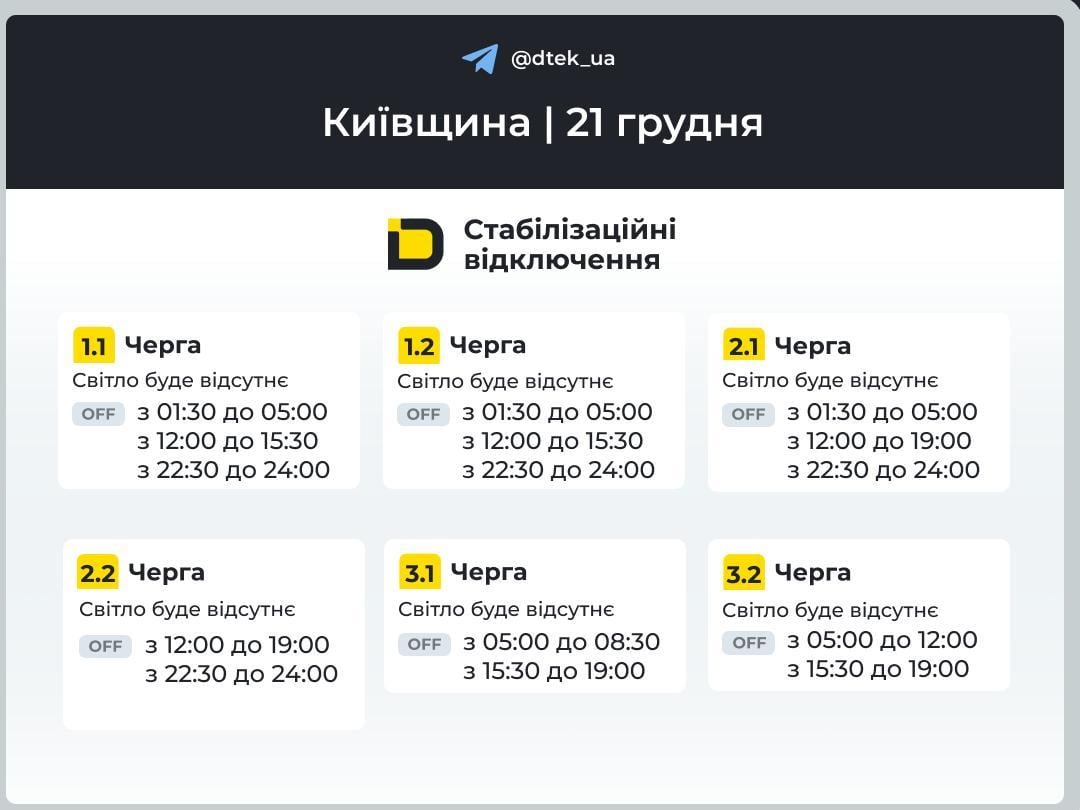 @dtek_ua

Київщина | 21 грудня

Стабілізаційні відключення

1.1 Черга
Світло буде відсутнє
OFF з 01:30 до 05:00
з 12:00 до 15:30
з 22:30 до 24:00

1.2 Черга
Світло буде відсутнє
OFF з 01:30 до 05:00
з 12:00 до 15:30
з 22:30 до 24:00

2.1 Черга
Світло буде відсутнє
OFF з 01:30 до 05:00
з 12:00 до 19:00
з 22:30 до 24:00

2.2 Черга
Світло буде відсутнє
OFF з 12:00 до 19:00
з 22:30 до 24:00

3.1 Черга
Світло буде відсутнє
OFF з 05:00 до 08:30
з 15:30 до 19:00

3.2 Черга
Світло буде відсутнє
OFF з 05:00 до 12:00
з 15:30 до 19:00